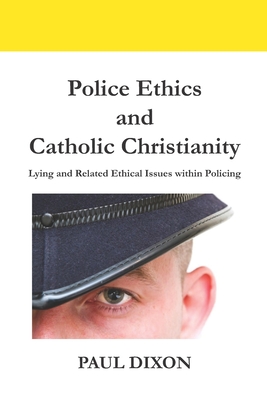 Police Ethics
and
Catholic Christianity

Lying and Related Ethical Issues within Policing

PAUL DIXON